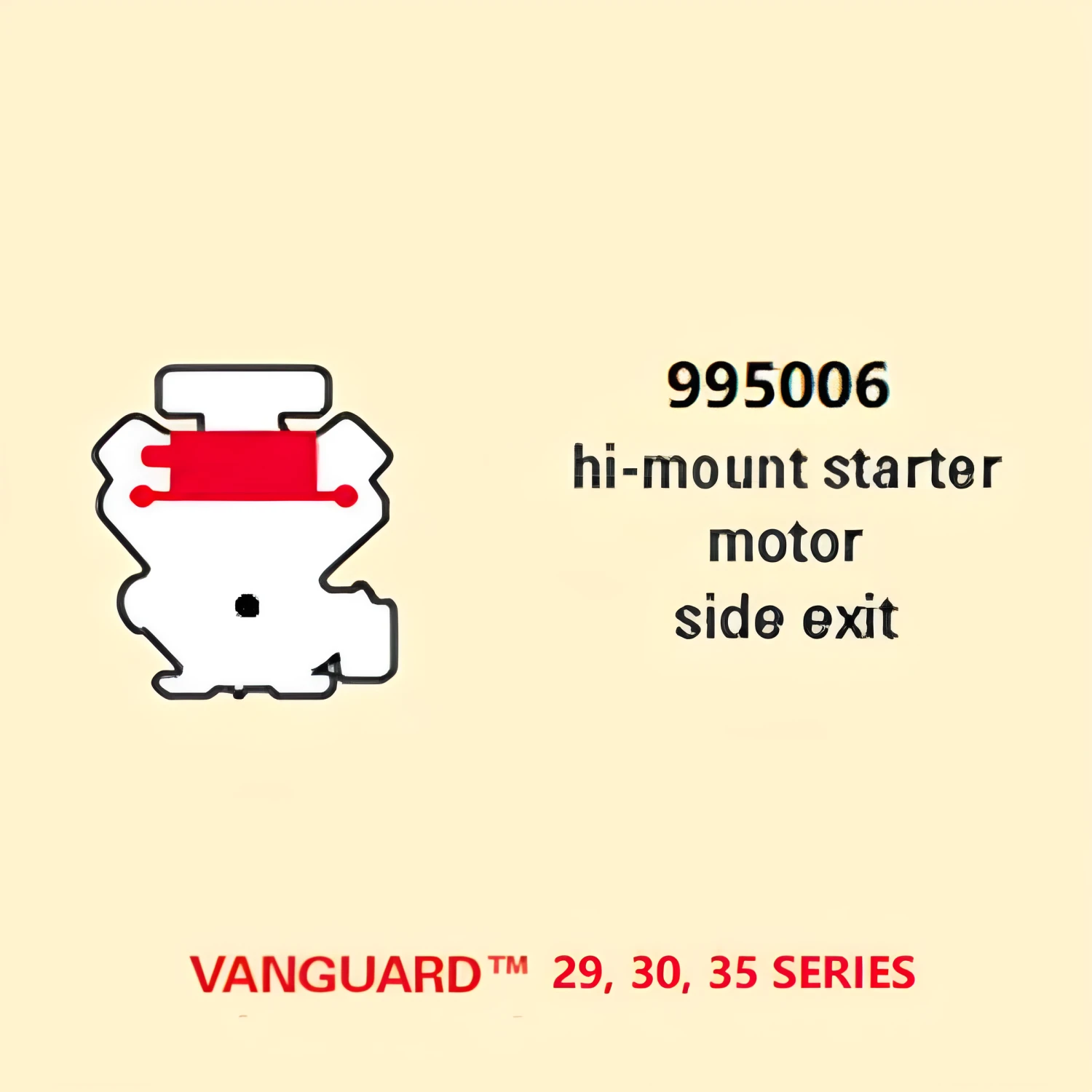 995006
hi-mount starter
motor
side exit

VANGUARD™ 29, 30, 35 SERIES